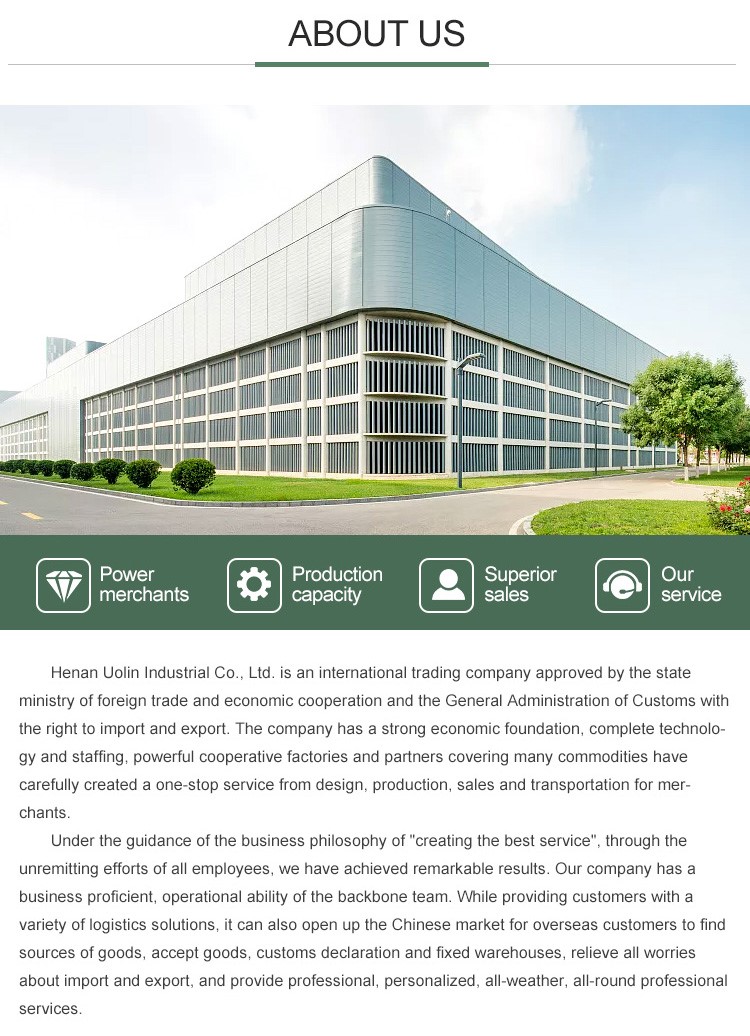 ABOUT US

Power
merchants

Production
capacity

Superior
sales

Our
service

Henan Uolin Industrial Co., Ltd. is an international trading company approved by the state ministry of foreign trade and economic cooperation and the General Administration of Customs with the right to import and export. The company has a strong economic foundation, complete technology and staffing, powerful cooperative factories and partners covering many commodities have carefully created a one-stop service from design, production, sales and transportation for merchants.

Under the guidance of the business philosophy of "creating the best service", through the unremitting efforts of all employees, we have achieved remarkable results. Our company has a business proficient, operational ability of the backbone team. While providing customers with a variety of logistics solutions, it can also open up the Chinese market for overseas customers to find sources of goods, accept goods, customs declaration and fixed warehouses, relieve all worries about import and export, and provide professional, personalized, all-weather, all-round professional services.